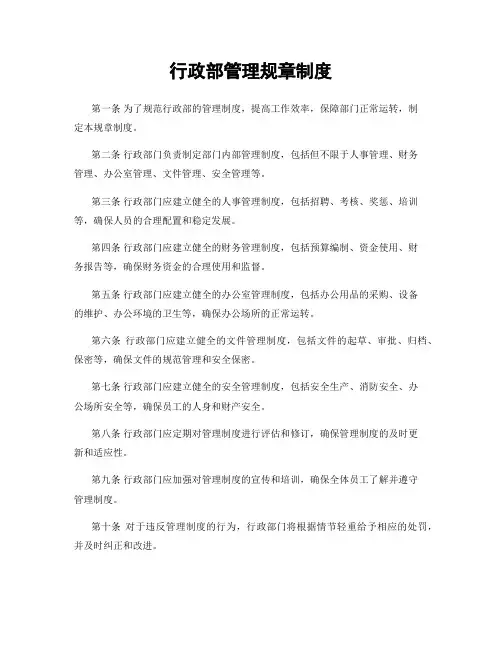 行政部管理规章制度

第一条 为了规范行政部的管理制度，提高工作效率，保障部门正常运转，制定本规章制度。

第二条 行政部门负责制定部门内部管理制度，包括但不限于人事管理、财务管理、办公室管理、文件管理、安全管理等。

第三条 行政部门应建立健全的人事管理制度，包括招聘、考核、奖惩、培训等，确保人员的合理配置和稳定发展。

第四条 行政部门应建立健全的财务管理制度，包括预算编制、资金使用、财务报告等，确保财务资金的合理使用和监督。

第五条 行政部门应建立健全的办公室管理制度，包括办公用品的采购、设备的维护、办公环境的卫生等，确保办公场所的正常运转。

第六条 行政部门应建立健全的文件管理制度，包括文件的起草、审批、归档、保密等，确保文件的规范管理和安全保密。

第七条 行政部门应建立健全的安全管理制度，包括安全生产、消防安全、办公场所安全等，确保员工的人身和财产安全。

第八条 行政部门应定期对管理制度进行评估和修订，确保管理制度的及时更新和适应性。

第九条 行政部门应加强对管理制度的宣传和培训，确保全体员工了解并遵守管理制度。

第十条 对于违反管理制度的行为，行政部门将根据情节轻重给予相应的处罚，并及时纠正和改进。